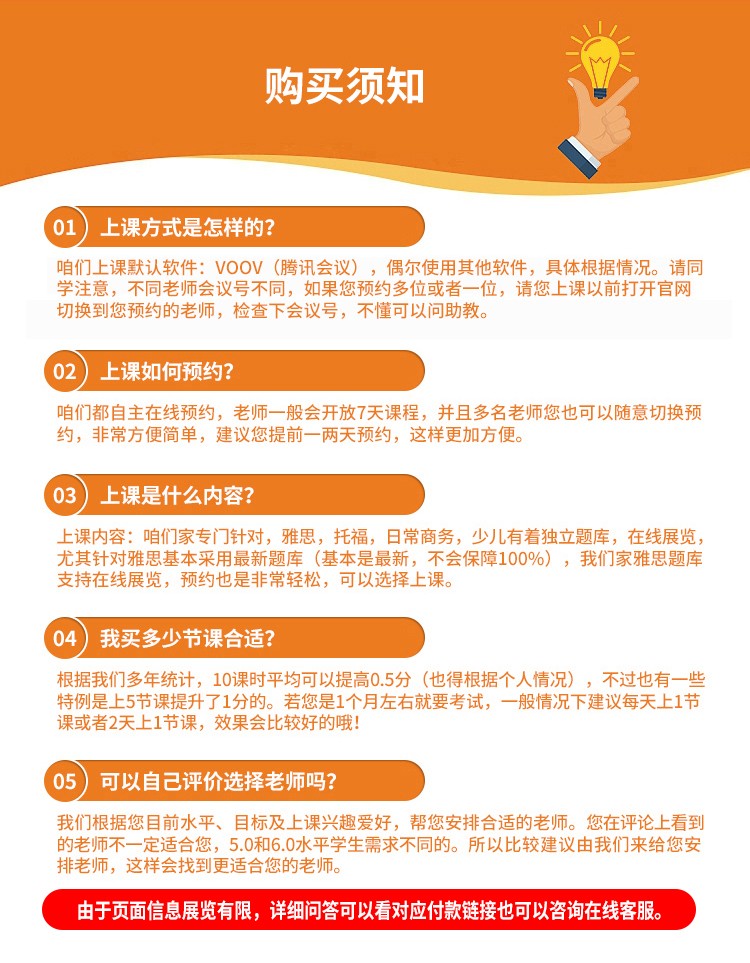 购买须知

01 上课方式是怎样的?

咱们上课默认软件：VOOV（腾讯会议），偶尔使用其他软件，具体根据情况。请同学注意，不同老师会议号不同，如果您预约多位或者一位，请您上课以前打开官网切换到您预约的老师，检查下会议号，不懂可以问助教。

02 上课如何预约?

咱们都自主在线预约，老师一般会开放7天课程，并且多名老师您也可以随意切换预约，非常方便简单，建议您提前一两天预约，这样更加方便。

03 上课是什么内容?

上课内容：咱们家专门针对，雅思，托福，日常商务，少儿有着独立题库，在线展览，尤其针对雅思基本采用最新题库（基本是最新，不会保障100%），我们家雅思题库支持在线展览，预约也是非常轻松，可以选择上课。

04 我买多少节课合适?

根据我们多年统计，10课时平均可以提高0.5分（也得根据个人情况），不过也有一些特例是上5节课提升了1分的。若您是1个月左右就要考试，一般情况下建议每天上1节课或者2天上1节课，效果会比较好的哦!

05 可以自己评价选择老师吗?

我们根据您目前水平、目标及上课兴趣爱好，帮您安排合适的老师。您在评论上看到的老师不一定适合您，5.0和6.0水平学生需求不同的。所以比较建议由我们来给您安排老师，这样会找到更适合您的老师。

由于页面信息展览有限，详细问答可以看对应付款链接也可以咨询在线客服。